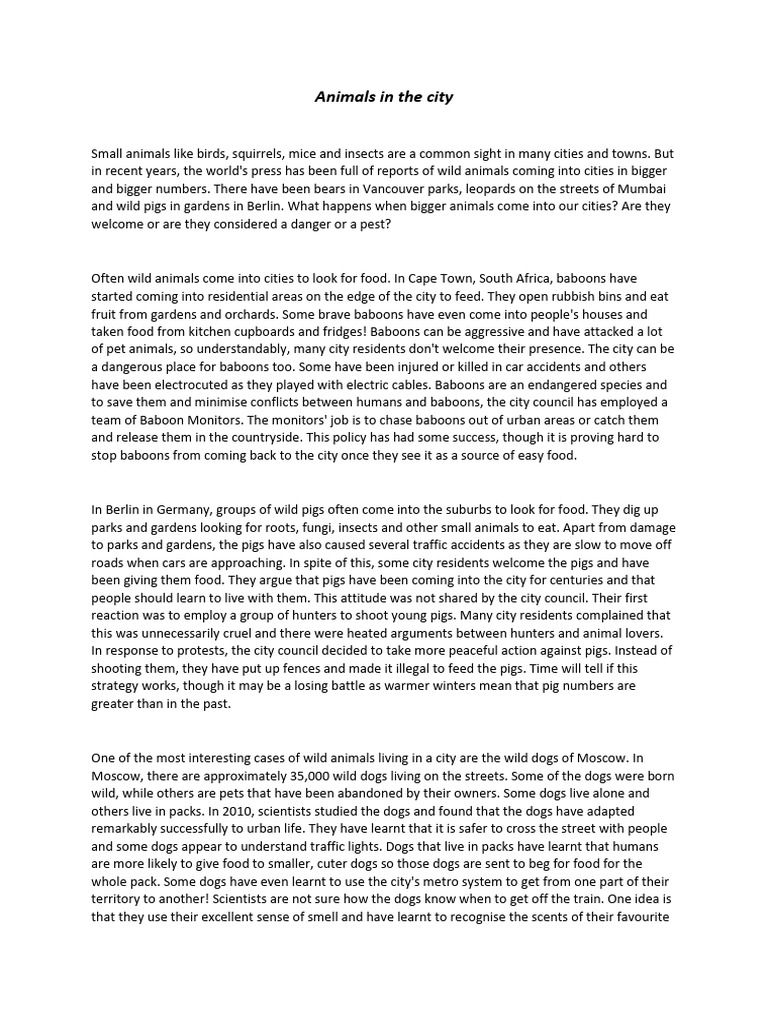 Animals in the city

Small animals like birds, squirrels, mice and insects are a common sight in many cities and towns. But in recent years, the world's press has been full of reports of wild animals coming into cities in bigger and bigger numbers. There have been bears in Vancouver parks, leopards on the streets of Mumbai and wild pigs in gardens in Berlin. What happens when bigger animals come into our cities? Are they welcome or are they considered a danger or a pest?

Often wild animals come into cities to look for food. In Cape Town, South Africa, baboons have started coming into residential areas on the edge of the city to feed. They open rubbish bins and eat fruit from gardens and orchards. Some brave baboons have even come into people's houses and taken food from kitchen cupboards and fridges! Baboons can be aggressive and have attacked a lot of pet animals, so understandably, many city residents don't welcome their presence. The city can be a dangerous place for baboons too. Some have been injured or killed in car accidents and others have been electrocuted as they played with electric cables. Baboons are an endangered species and to save them and minimise conflicts between humans and baboons, the city council has employed a team of Baboon Monitors. The monitors' job is to chase baboons out of urban areas or catch them and release them in the countryside. This policy has had some success, though it is proving hard to stop baboons from coming back to the city once they see it as a source of easy food.

In Berlin in Germany, groups of wild pigs often come into the suburbs to look for food. They dig up parks and gardens looking for roots, fungi, insects and other small animals to eat. Apart from damage to parks and gardens, the pigs have also caused several traffic accidents as they are slow to move off roads when cars are approaching. In spite of this, some city residents welcome the pigs and have been giving them food. They argue that pigs have been coming into the city for centuries and that people should learn to live with them. This attitude was not shared by the city council. Their first reaction was to employ a group of hunters to shoot young pigs. Many city residents complained that this was unnecessarily cruel and there were heated arguments between hunters and animal lovers. In response to protests, the city council decided to take more peaceful action against pigs. Instead of shooting them, they have put up fences and made it illegal to feed the pigs. Time will tell if this strategy works, though it may be a losing battle as warmer winters mean that pig numbers are greater than in the past.

One of the most interesting cases of wild animals living in a city are the wild dogs of Moscow. In Moscow, there are approximately 35,000 wild dogs living on the streets. Some of the dogs were born wild, while others are pets that have been abandoned by their owners. Some dogs live alone and others live in packs. In 2010, scientists studied the dogs and found that the dogs have adapted remarkably successfully to urban life. They have learnt that it is safer to cross the street with people and some dogs appear to understand traffic lights. Dogs that live in packs have learnt that humans are more likely to give food to smaller, cuter dogs so those dogs are sent to beg for food for the whole pack. Some dogs have even learnt to use the city's metro system to get from one part of their territory to another! Scientists are not sure how the dogs know when to get off the train. One idea is that they use their excellent sense of smell and have learnt to recognise the scents of their favourite